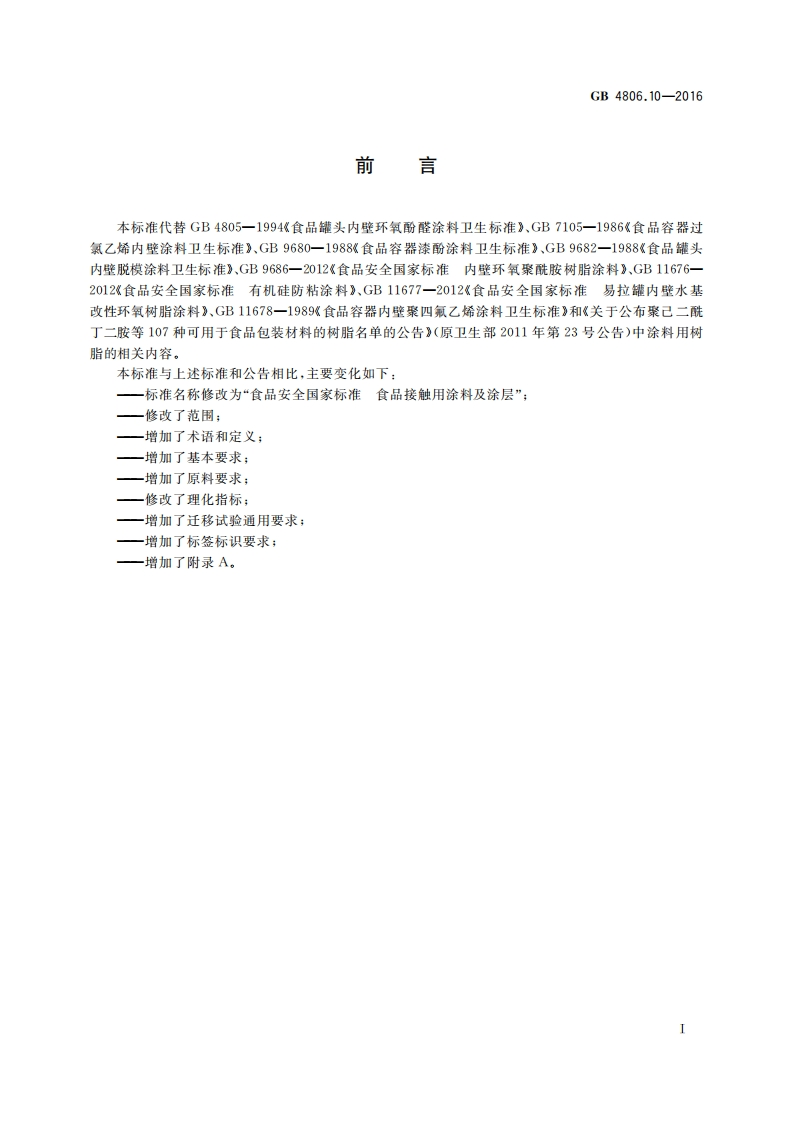 GB 4806.10—2016

前　言

本标准代替 GB 4805—1994《食品罐头内壁环氧酚醛涂料卫生标准》、GB 7105—1986《食品容器过氯乙烯内壁涂料卫生标准》、GB 9680—1988《食品容器漆酚涂料卫生标准》、GB 9682—1988《食品罐头内壁脱模涂料卫生标准》、GB 9686—2012《食品安全国家标准　内壁环氧聚酰胺树脂涂料》、GB 11676—2012《食品安全国家标准　有机硅防粘涂料》、GB 11677—2012《食品安全国家标准　易拉罐内壁水基改性环氧树脂涂料》、GB 11678—1989《食品容器内壁聚四氟乙烯涂料卫生标准》和《关于公布聚己二酰丁二胺等 107 种可用于食品包装材料的树脂名单的公告》(原卫生部 2011 年第 23 号公告)中涂料用树脂的相关内容。

本标准与上述标准和公告相比，主要变化如下：

——标准名称修改为“食品安全国家标准　食品接触用涂料及涂层”；

——修改了范围；

——增加了术语和定义；

——增加了基本要求；

——增加了原料要求；

——修改了理化指标；

——增加了迁移试验通用要求；

——增加了标签标识要求；

——增加了附录 A。

I